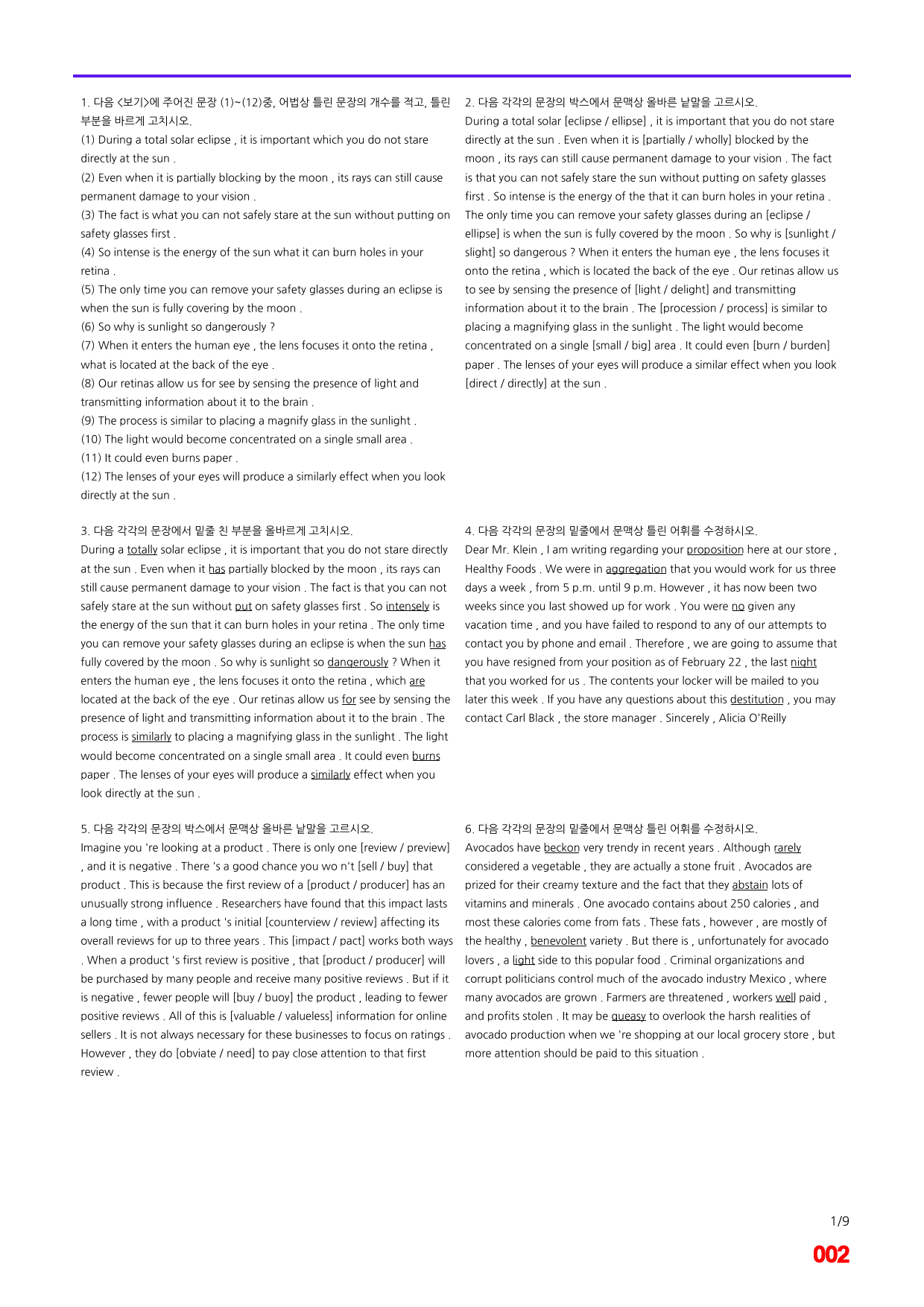 1. 다음 <보기>에 주어진 문장 (1)~(12)중, 어법상 틀린 문장의 개수를 적고, 틀린 부분을 바르게 고치시오.

(1) During a total solar eclipse , it is important which you do not stare directly at the sun .

(2) Even when it is partially blocking by the moon , its rays can still cause permanent damage to your vision .

(3) The fact is what you can not safely stare at the sun without putting on safety glasses first .

(4) So intense is the energy of the sun what it can burn holes in your retina .

(5) The only time you can remove your safety glasses during an eclipse is when the sun is fully covering by the moon .

(6) So why is sunlight so dangerously ?

(7) When it enters the human eye , the lens focuses it onto the retina , what is located at the back of the eye .

(8) Our retinas allow us for see by sensing the presence of light and transmitting information about it to the brain .

(9) The process is similar to placing a magnify glass in the sunlight .

(10) The light would become concentrated on a single small area .

(11) It could even burns paper .

(12) The lenses of your eyes will produce a similarly effect when you look directly at the sun .

2. 다음 각각의 문장의 박스에서 문맥상 올바른 낱말을 고르시오.

During a total solar [eclipse / ellipse] , it is important that you do not stare directly at the sun . Even when it is [partially / wholly] blocked by the moon , its rays can still cause permanent damage to your vision . The fact is that you can not safely stare the sun without putting on safety glasses first . So intense is the energy of the that it can burn holes in your retina . The only time you can remove your safety glasses during an [eclipse / ellipse] is when the sun is fully covered by the moon . So why is [sunlight / slight] so dangerous ? When it enters the human eye , the lens focuses it onto the retina , which is located the back of the eye . Our retinas allow us to see by sensing the presence of [light / delight] and transmitting information about it to the brain . The [procession / process] is similar to placing a magnifying glass in the sunlight . The light would become concentrated on a single [small / big] area . It could even [burn / burden] paper . The lenses of your eyes will produce a similar effect when you look [direct / directly] at the sun .

3. 다음 각각의 문장에서 밑줄 친 부분을 올바르게 고치시오.

During a totally solar eclipse , it is important that you do not stare directly at the sun . Even when it has partially blocked by the moon , its rays can still cause permanent damage to your vision . The fact is that you can not safely stare at the sun without put on safety glasses first . So intensely is the energy of the sun that it can burn holes in your retina . The only time you can remove your safety glasses during an eclipse is when the sun has fully covered by the moon . So why is sunlight so dangerously ? When it enters the human eye , the lens focuses it onto the retina , which are located at the back of the eye . Our retinas allow us for see by sensing the presence of light and transmitting information about it to the brain . The process is similarly to placing a magnifying glass in the sunlight . The light would become concentrated on a single small area . It could even burns paper . The lenses of your eyes will produce a similarly effect when you look directly at the sun .

4. 다음 각각의 문장의 밑줄에서 문맥상 틀린 어휘를 수정하시오.

Dear Mr. Klein , I am writing regarding your proposition here at our store , Healthy Foods . We were in aggregation that you would work for us three days a week , from 5 p.m. until 9 p.m. However , it has now been two weeks since you last showed up for work . You were no given any vacation time , and you have failed to respond to any of our attempts to contact you by phone and email . Therefore , we are going to assume that you have resigned from your position as of February 22 , the last night that you worked for us . The contents your locker will be mailed to you later this week . If you have any questions about this destitution , you may contact Carl Black , the store manager . Sincerely , Alicia O'Reilly

5. 다음 각각의 문장의 박스에서 문맥상 올바른 낱말을 고르시오.

Imagine you 're looking at a product . There is only one [review / preview] , and it is negative . There 's a good chance you wo n't [sell / buy] that product . This is because the first review of a [product / producer] has an unusually strong influence . Researchers have found that this impact lasts a long time , with a product 's initial [counterview / review] affecting its overall reviews for up to three years . This [impact / pact] works both ways . When a product 's first review is positive , that [product / producer] will be purchased by many people and receive many positive reviews . But if it is negative , fewer people will [buy / buoy] the product , leading to fewer positive reviews . All of this is [valuable / valueless] information for online sellers . It is not always necessary for these businesses to focus on ratings . However , they do [obviate / need] to pay close attention to that first review .

6. 다음 각각의 문장의 밑줄에서 문맥상 틀린 어휘를 수정하시오.

Avocados have beckon very trendy in recent years . Although rarely considered a vegetable , they are actually a stone fruit . Avocados are prized for their creamy texture and the fact that they abstain lots of vitamins and minerals . One avocado contains about 250 calories , and most these calories come from fats . These fats , however , are mostly of the healthy , benevolent variety . But there is , unfortunately for avocado lovers , a light side to this popular food . Criminal organizations and corrupt politicians control much of the avocado industry Mexico , where many avocados are grown . Farmers are threatened , workers well paid , and profits stolen . It may be queasy to overlook the harsh realities of avocado production when we 're shopping at our local grocery store , but more attention should be paid to this situation .

1/9

002